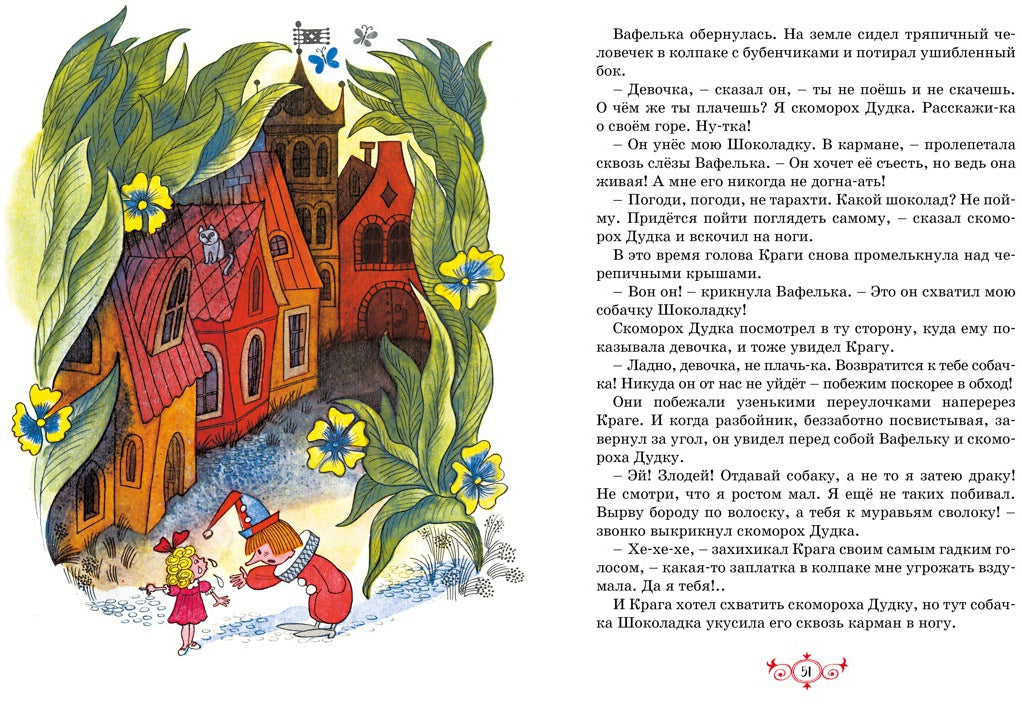 Вафелька обернулась. На земле сидел тряпичный человечек в колпаке с бубенчиками и потирал ушибленный бок.

– Девочка, – сказал он, – ты не поёшь и не скачешь. О чём же ты плачешь? Я скоморох Дудка. Расскажи-ка о своём горе. Ну-тка!

– Он унёс мою Шоколадку. В кармане, – пролепетала сквозь слёзы Вафелька. – Он хочет её съесть, но ведь она живая! А мне его никогда не догна-ать!

– Погоди, погоди, не тарахти. Какой шоколад? Не пойму. Придётся пойти поглядеть самому, – сказал скоморох Дудка и вскочил на ноги.

В это время голова Краги снова промелькнула над черепичными крышами.

– Вон он! – крикнула Вафелька. – Это он схватил мою собачку Шоколадку!

Скоморох Дудка посмотрел в ту сторону, куда ему показывала девочка, и тоже увидел Крагу.

– Ладно, девочка, не плачь-ка. Возвратится к тебе собачка! Никуда он от нас не уйдёт – побежим поскорее в обход!

Они побежали узенькими переулочками наперерез Краге. И когда разбойник, беззаботно посвистывая, завернул за угол, он увидел перед собой Вафельку и скомороха Дудку.

– Эй! Злодей! Отдавай собаку, а не то я затею драку! Не смотри, что я ростом мал. Я ещё не таких побивал. Вырву бороду по волоску, а тебя к муравьям сволоку! – звонко выкрикнул скоморох Дудка.

– Хе-хе-хе, – захихикал Крага своим самым гадким голосом, – какая-то заплатка в колпаке мне угрожать вздумала. Да я тебя!..

И Крага хотел схватить скомороха Дудку, но тут собачка Шоколадка укусила его сквозь карман в ногу.

51